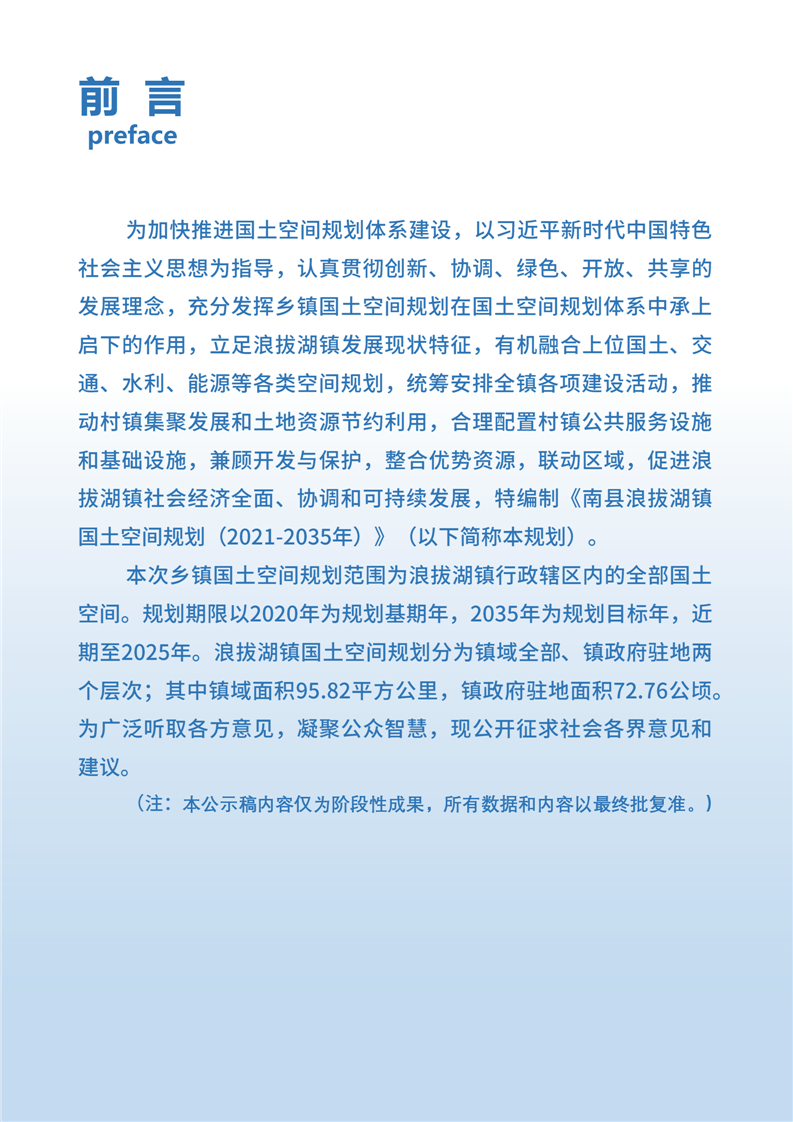 前言
preface

为加快推进国土空间规划体系建设，以习近平新时代中国特色社会主义思想为指导，认真贯彻创新、协调、绿色、开放、共享的发展理念，充分发挥乡镇国土空间规划在国土空间规划体系中承上启下的作用，立足浪拔湖镇发展现状特征，有机融合上位国土、交通、水利、能源等各类空间规划，统筹安排全镇各项建设活动，推动村镇集聚发展和土地资源节约利用，合理配置村镇公共服务设施和基础设施，兼顾开发与保护，整合优势资源，联动区域，促进浪拔湖镇社会经济全面、协调和可持续发展，特编制《南县浪拔湖镇国土空间规划（2021-2035年）》（以下简称本规划）。

本次乡镇国土空间规划范围为浪拔湖镇行政辖区内的全部国土空间。规划期限以2020年为规划基期年，2035年为规划目标年，近期至2025年。浪拔湖镇国土空间规划分为镇域全部、镇政府驻地两个层次；其中镇域面积95.82平方公里，镇政府驻地面积72.76公顷。为广泛听取各方意见，凝聚公众智慧，现公开征求社会各界意见和建议。

（注：本公示稿内容仅为阶段性成果，所有数据和内容以最终批复准。）